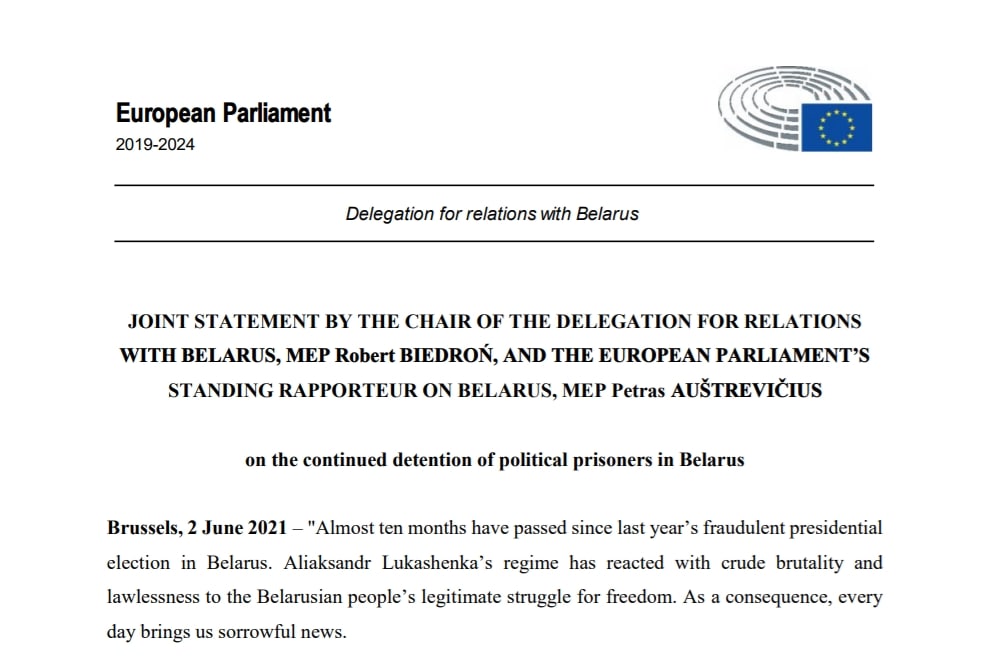 European Parliament
2019-2024

Delegation for relations with Belarus

JOINT STATEMENT BY THE CHAIR OF THE DELEGATION FOR RELATIONS WITH BELARUS, MEP Robert BIEDROŃ, AND THE EUROPEAN PARLIAMENT'S STANDING RAPPORTEUR ON BELARUS, MEP Petras AUŠTREVIČIUS

on the continued detention of political prisoners in Belarus

Brussels, 2 June 2021 – "Almost ten months have passed since last year's fraudulent presidential election in Belarus. Aliaksandr Lukashenka's regime has reacted with crude brutality and lawlessness to the Belarusian people's legitimate struggle for freedom. As a consequence, every day brings us sorrowful news.